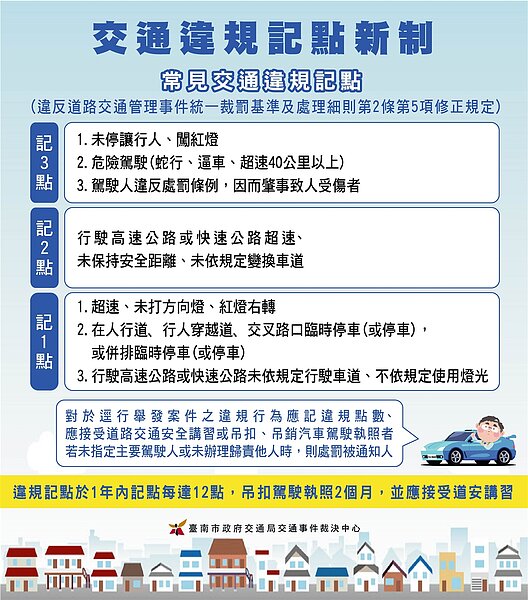 交通違規記點新制

常見交通違規記點

(違反道路交通管理事件統一裁罰基準及處理細則第2條第5項修正規定)

記3點

1. 未停讓行人、闖紅燈
2. 危險駕駛(蛇行、逼車、超速40公里以上)
3. 駕駛人違反處罰條例，因而肇事致人受傷者

記2點

行駛高速公路或快速公路超速、未保持安全距離、未依規定變換車道

記1點

1. 超速、未打方向燈、紅燈右轉
2. 在人行道、行人穿越道、交叉路口臨時停車(或停車)，或併排臨時停車(或停車)
3. 行駛高速公路或快速公路未依規定行駛車道、不依規定使用燈光

對於逕行舉發案件之違規行為應記違規點數、應接受道路交通安全講習或吊扣、吊銷汽車駕駛執照者若未指定主要駕駛人或未辦理歸責他人時，則處罰被通知人

違規記點於1年內記點每達12點，吊扣駕駛執照2個月，並應接受道安講習

臺南市政府交通局交通事件裁決中心